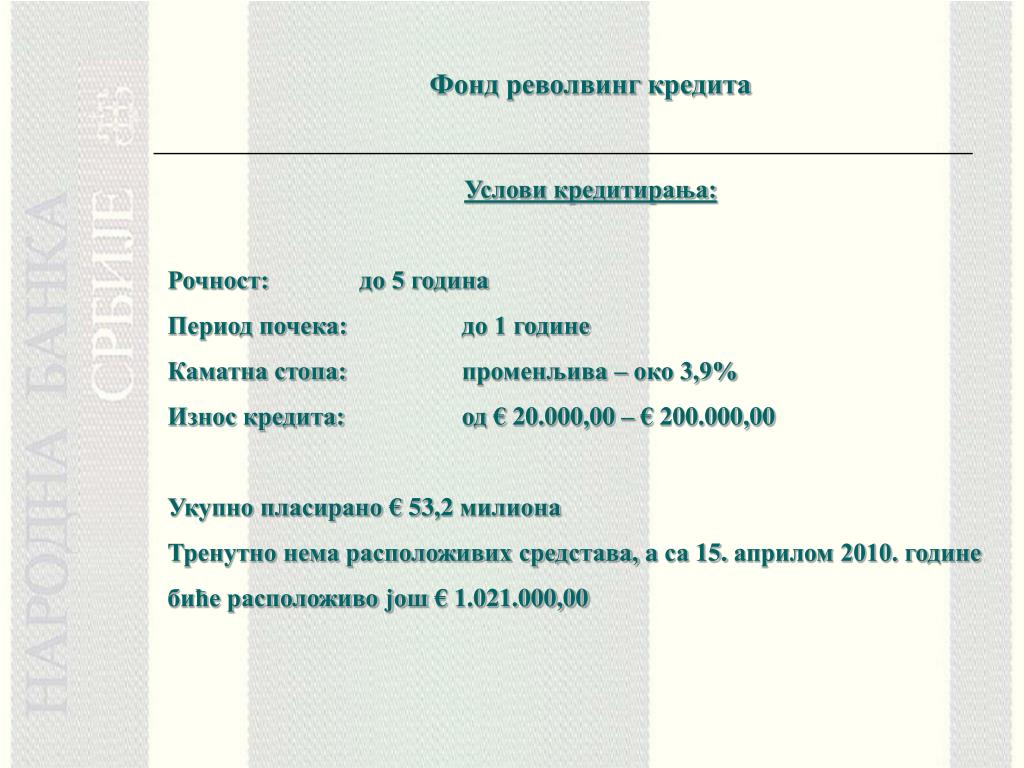 НАРОДНА БАНКА СРБИЈЕ

Фонд револвинг кредита

Услови кредитирања:

Рочност: до 5 година
Период почека: до 1 године
Каматна стопа: променљива – око 3,9%
Износ кредита: од € 20.000,00 – € 200.000,00

Укупно пласирано € 53,2 милиона
Тренутно нема расположивих средстава, а са 15. априлом 2010. године биће расположиво још € 1.021.000,00